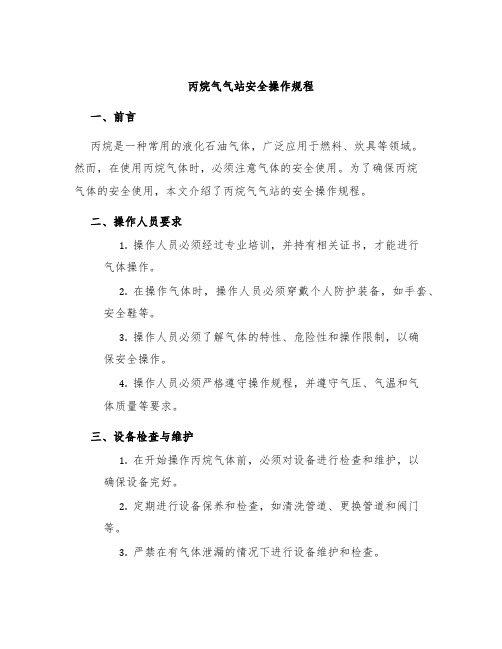 丙烷气气站安全操作规程

一、前言

丙烷是一种常用的液化石油气体，广泛应用于燃料、炊具等领域。然而，在使用丙烷气体时，必须注意气体的安全使用。为了确保丙烷气体的安全使用，本文介绍了丙烷气气站的安全操作规程。

二、操作人员要求

1. 操作人员必须经过专业培训，并持有相关证书，才能进行气体操作。

2. 在操作气体时，操作人员必须穿戴个人防护装备，如手套、安全鞋等。

3. 操作人员必须了解气体的特性、危险性和操作限制，以确保安全操作。

4. 操作人员必须严格遵守操作规程，并遵守气压、气温和气体质量等要求。

三、设备检查与维护

1. 在开始操作丙烷气体前，必须对设备进行检查和维护，以确保设备完好。

2. 定期进行设备保养和检查，如清洗管道、更换管道和阀门等。

3. 严禁在有气体泄漏的情况下进行设备维护和检查。